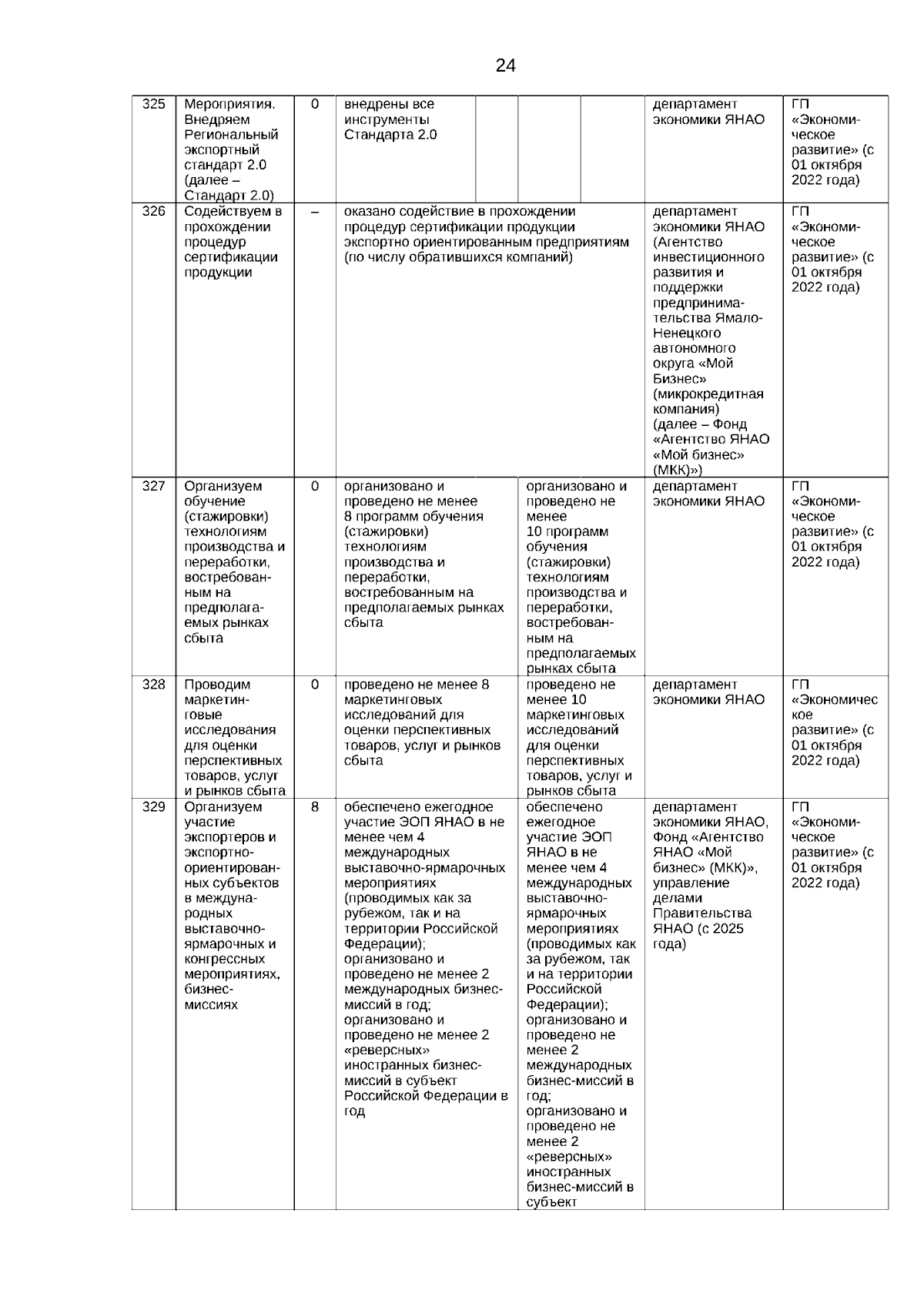 24

| 325 | Мероприятия. Внедряем Региональный экспортный стандарт 2.0 (далее – Стандарт 2.0) | 0 | внедрены все инструменты Стандарта 2.0 | | | | департамент экономики ЯНАО | ГП «Экономическое развитие» (с 01 октября 2022 года) |
|---|---|---|---|---|---|---|---|---|
| 326 | Содействуем в прохождении процедур сертификации продукции | – | оказано содействие в прохождении процедур сертификации продукции экспортно ориентированным предприятиям (по числу обратившихся компаний) | | | | департамент экономики ЯНАО (Агентство инвестиционного развития и поддержки предпринимательства Ямало-Ненецкого автономного округа «Мой Бизнес» (микрокредитная компания) (далее – Фонд «Агентство ЯНАО «Мой бизнес» (МКК)») | ГП «Экономическое развитие» (с 01 октября 2022 года) |
| 327 | Организуем обучение (стажировки) технологиям производства и переработки, востребованным на предполагаемых рынках сбыта | 0 | организовано и проведено не менее 8 программ обучения (стажировки) технологиям производства и переработки, востребованным на предполагаемых рынках сбыта | | организовано и проведено не менее 10 программ обучения (стажировки) технологиям производства и переработки, востребованным на предполагаемых рынках сбыта | | департамент экономики ЯНАО | ГП «Экономическое развитие» (с 01 октября 2022 года) |
| 328 | Проводим маркетинговые исследования для оценки перспективных товаров, услуг и рынков сбыта | 0 | проведено не менее 8 маркетинговых исследований для оценки перспективных товаров, услуг и рынков сбыта | | проведено не менее 10 маркетинговых исследований для оценки перспективных товаров, услуг и рынков сбыта | | департамент экономики ЯНАО | ГП «Экономическое развитие» (с 01 октября 2022 года) |
| 329 | Организуем участие экспортеров и экспортно-ориентированных субъектов в международных выставочно-ярмарочных и конгрессных мероприятиях, бизнес-миссиях | 8 | обеспечено ежегодное участие ЭОП ЯНАО в не менее чем 4 международных выставочно-ярмарочных мероприятиях (проводимых как за рубежом, так и на территории Российской Федерации); организовано и проведено не менее 2 международных бизнес-миссий в год; организовано и проведено не менее 2 «реверсных» иностранных бизнес-миссий в субъект Российской Федерации в год | | обеспечено ежегодное участие ЭОП ЯНАО в не менее чем 4 международных выставочно-ярмарочных мероприятиях (проводимых как за рубежом, так и на территории Российской Федерации); организовано и проведено не менее 2 международных бизнес-миссий в год; организовано и проведено не менее 2 «реверсных» иностранных бизнес-миссий в субъект | | департамент экономики ЯНАО, Фонд «Агентство ЯНАО «Мой бизнес» (МКК)», управление делами Правительства ЯНАО (с 2025 года) | ГП «Экономическое развитие» (с 01 октября 2022 года) |